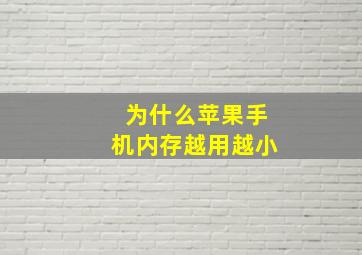 为什么苹果手机内存越用越小